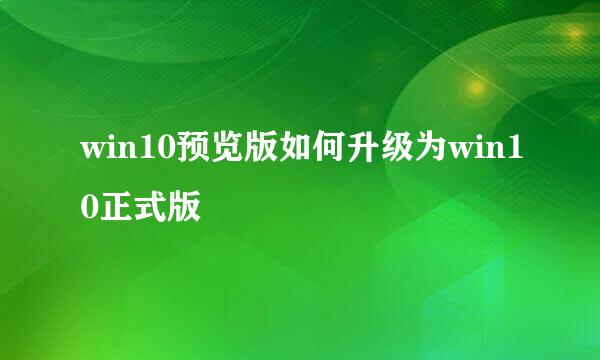 win10预览版如何升级为win10正式版